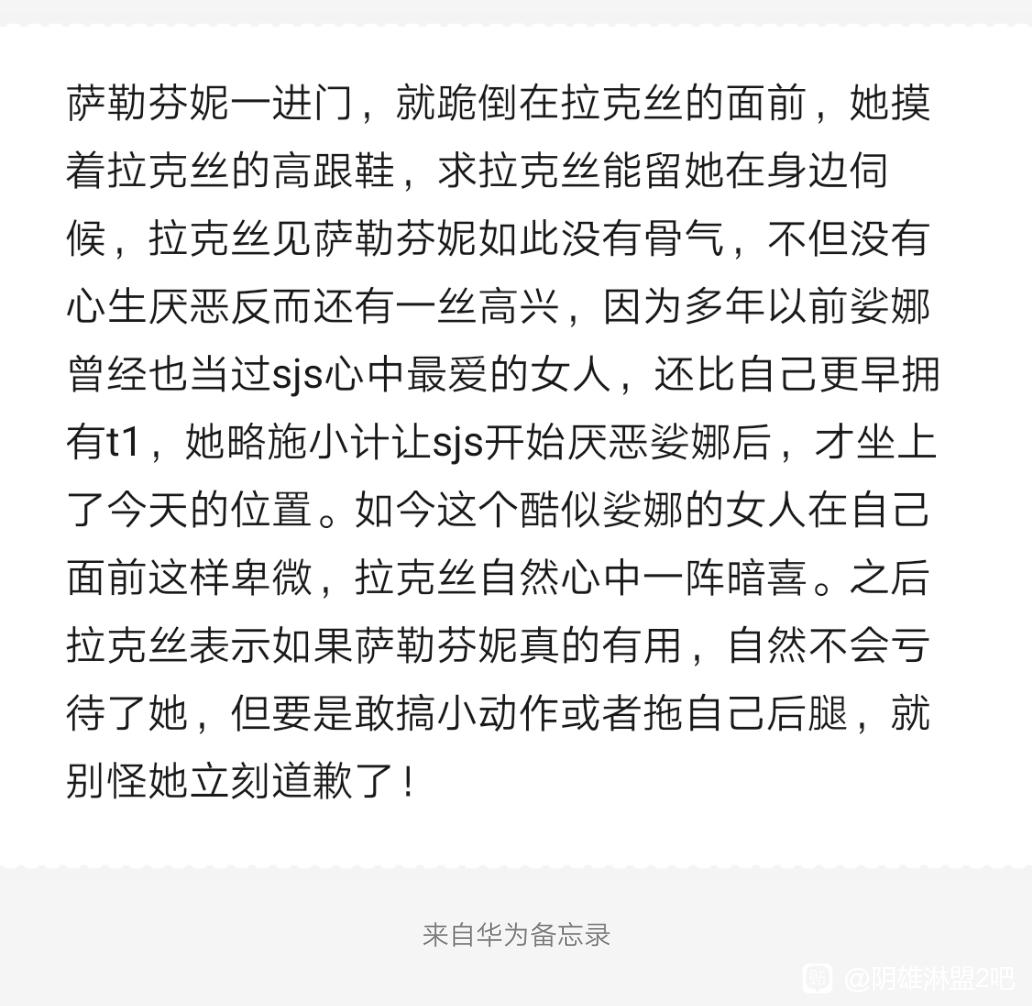 萨勒芬妮一进门，就跪倒在拉克丝的面前，她摸着拉克丝的高跟鞋，求拉克丝能留她在身边伺候，拉克丝见萨勒芬妮如此没有骨气，不但没有心生厌恶反而还有一丝高兴，因为多年以前娑娜曾经也当过sjs心中最爱的女人，还比自己更早拥有t1，她略施小计让sjs开始厌恶娑娜后，才坐上了今天的位置。如今这个酷似娑娜的女人在自己面前这样卑微，拉克丝自然心中一阵暗喜。之后拉克丝表示如果萨勒芬妮真的有用，自然不会亏待了她，但要是敢搞小动作或者拖自己后腿，就别怪她立刻道歉了！

来自华为备忘录

@阴雄淋盟2吧